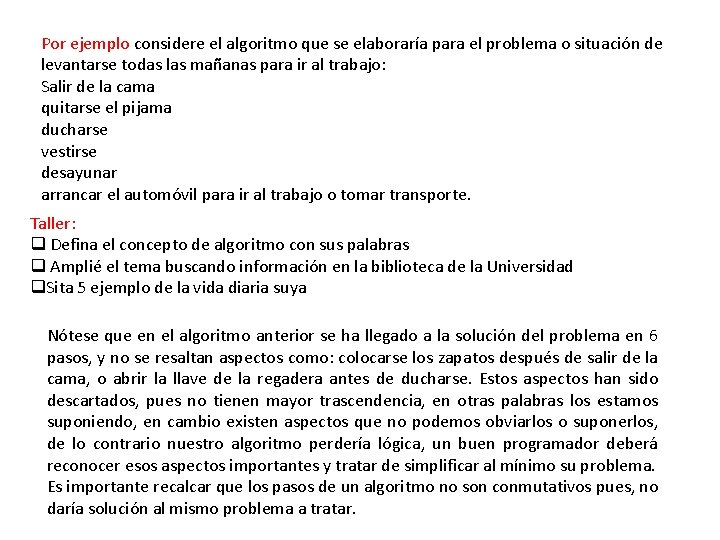 Por ejemplo considere el algoritmo que se elaboraría para el problema o situación de levantarse todas las mañanas para ir al trabajo:
Salir de la cama
quitarse el pijama
ducharse
vestirse
desayunar
arrancar el automóvil para ir al trabajo o tomar transporte.

Taller:
❑ Defina el concepto de algoritmo con sus palabras
❑ Amplié el tema buscando información en la biblioteca de la Universidad
❑Sita 5 ejemplo de la vida diaria suya

Nótese que en el algoritmo anterior se ha llegado a la solución del problema en 6 pasos, y no se resaltan aspectos como: colocarse los zapatos después de salir de la cama, o abrir la llave de la regadera antes de ducharse. Estos aspectos han sido descartados, pues no tienen mayor trascendencia, en otras palabras los estamos suponiendo, en cambio existen aspectos que no podemos obviarlos o suponerlos, de lo contrario nuestro algoritmo perdería lógica, un buen programador deberá reconocer esos aspectos importantes y tratar de simplificar al mínimo su problema.
Es importante recalcar que los pasos de un algoritmo no son conmutativos pues, no daría solución al mismo problema a tratar.